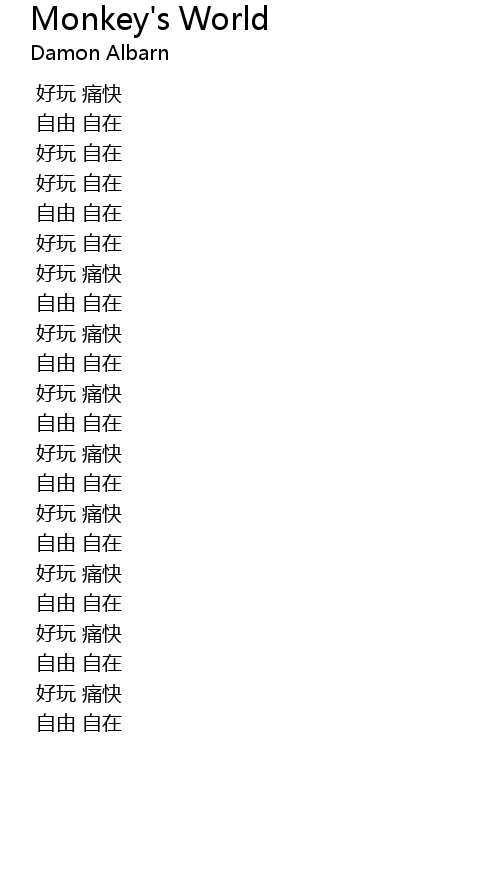 Monkey's World
Damon Albarn

好玩 痛快
自由 自在
好玩 自在
好玩 自在
自由 自在
好玩 自在
好玩 痛快
自由 自在
好玩 痛快
自由 自在
好玩 痛快
自由 自在
好玩 痛快
自由 自在
好玩 痛快
自由 自在
好玩 痛快
自由 自在
好玩 痛快
自由 自在
好玩 痛快
自由 自在